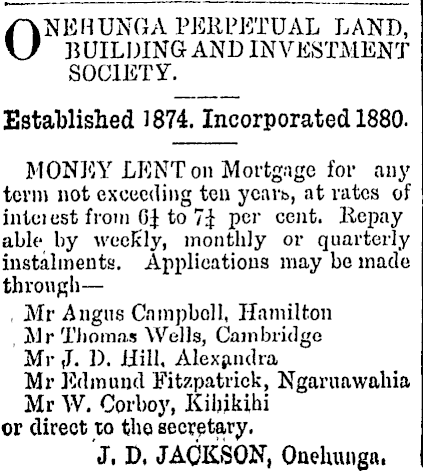 ONEHUNGA PERPETUAL LAND, BUILDING AND INVESTMENT SOCIETY.

Established 1874. Incorporated 1880.

MONEY LENT on Mortgage for any term not exceeding ten years, at rates of interest from $6\frac{1}{4}$ to $7\frac{1}{4}$ per cent. Repayable by weekly, monthly or quarterly instalments. Applications may be made through—

Mr Angus Campbell, Hamilton
Mr Thomas Wells, Cambridge
Mr J. D. Hill, Alexandra
Mr Edmund Fitzpatrick, Ngaruawahia
Mr W. Corboy, Kihikihi
or direct to the secretary.

J. D. JACKSON, Onehunga.